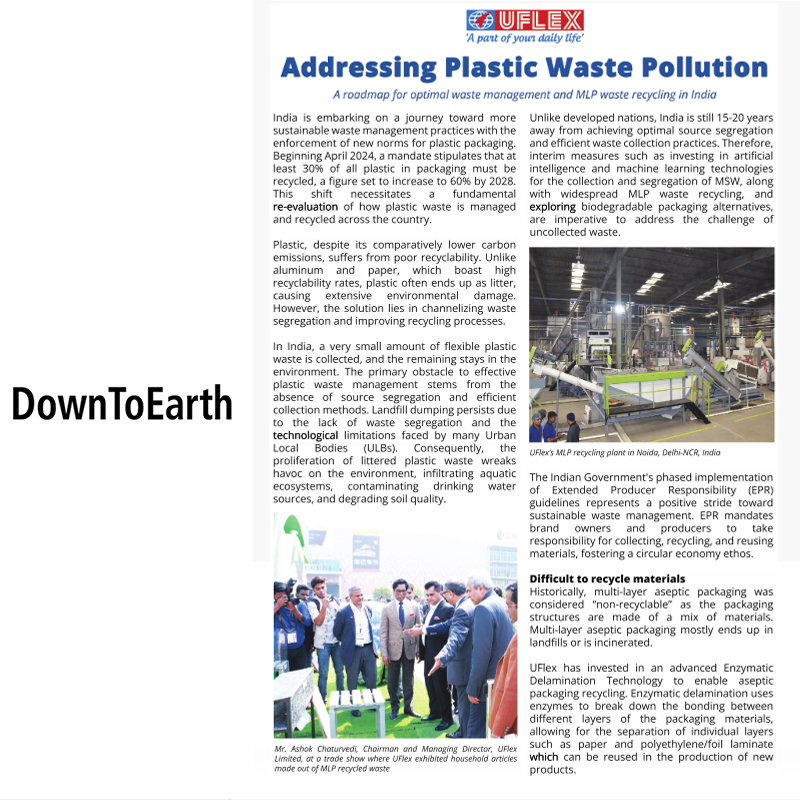 DownToEarth

UFLEX
'A part of your daily life'

Addressing Plastic Waste Pollution

A roadmap for optimal waste management and MLP waste recycling in India

India is embarking on a journey toward more sustainable waste management practices with the enforcement of new norms for plastic packaging. Beginning April 2024, a mandate stipulates that at least 30% of all plastic in packaging must be recycled, a figure set to increase to 60% by 2028. This shift necessitates a fundamental re-evaluation of how plastic waste is managed and recycled across the country.

Plastic, despite its comparatively lower carbon emissions, suffers from poor recyclability. Unlike aluminum and paper, which boast high recyclability rates, plastic often ends up as litter, causing extensive environmental damage. However, the solution lies in channelizing waste segregation and improving recycling processes.

In India, a very small amount of flexible plastic waste is collected, and the remaining stays in the environment. The primary obstacle to effective plastic waste management stems from the absence of source segregation and efficient collection methods. Landfill dumping persists due to the lack of waste segregation and the technological limitations faced by many Urban Local Bodies (ULBs). Consequently, the proliferation of littered plastic waste wreaks havoc on the environment, infiltrating aquatic ecosystems, contaminating drinking water sources, and degrading soil quality.

Mr. Ashok Chaturvedi, Chairman and Managing Director, UFlex Limited, at a trade show where UFlex exhibited household articles made out of MLP recycled waste

Unlike developed nations, India is still 15-20 years away from achieving optimal source segregation and efficient waste collection practices. Therefore, interim measures such as investing in artificial intelligence and machine learning technologies for the collection and segregation of MSW, along with widespread MLP waste recycling, and exploring biodegradable packaging alternatives, are imperative to address the challenge of uncollected waste.

UFlex's MLP recycling plant in Noida, Delhi-NCR, India

The Indian Government's phased implementation of Extended Producer Responsibility (EPR) guidelines represents a positive stride toward sustainable waste management. EPR mandates brand owners and producers to take responsibility for collecting, recycling, and reusing materials, fostering a circular economy ethos.

Difficult to recycle materials
Historically, multi-layer aseptic packaging was considered "non-recyclable" as the packaging structures are made of a mix of materials. Multi-layer aseptic packaging mostly ends up in landfills or is incinerated.

UFlex has invested in an advanced Enzymatic Delamination Technology to enable aseptic packaging recycling. Enzymatic delamination uses enzymes to break down the bonding between different layers of the packaging materials, allowing for the separation of individual layers such as paper and polyethylene/foil laminate which can be reused in the production of new products.